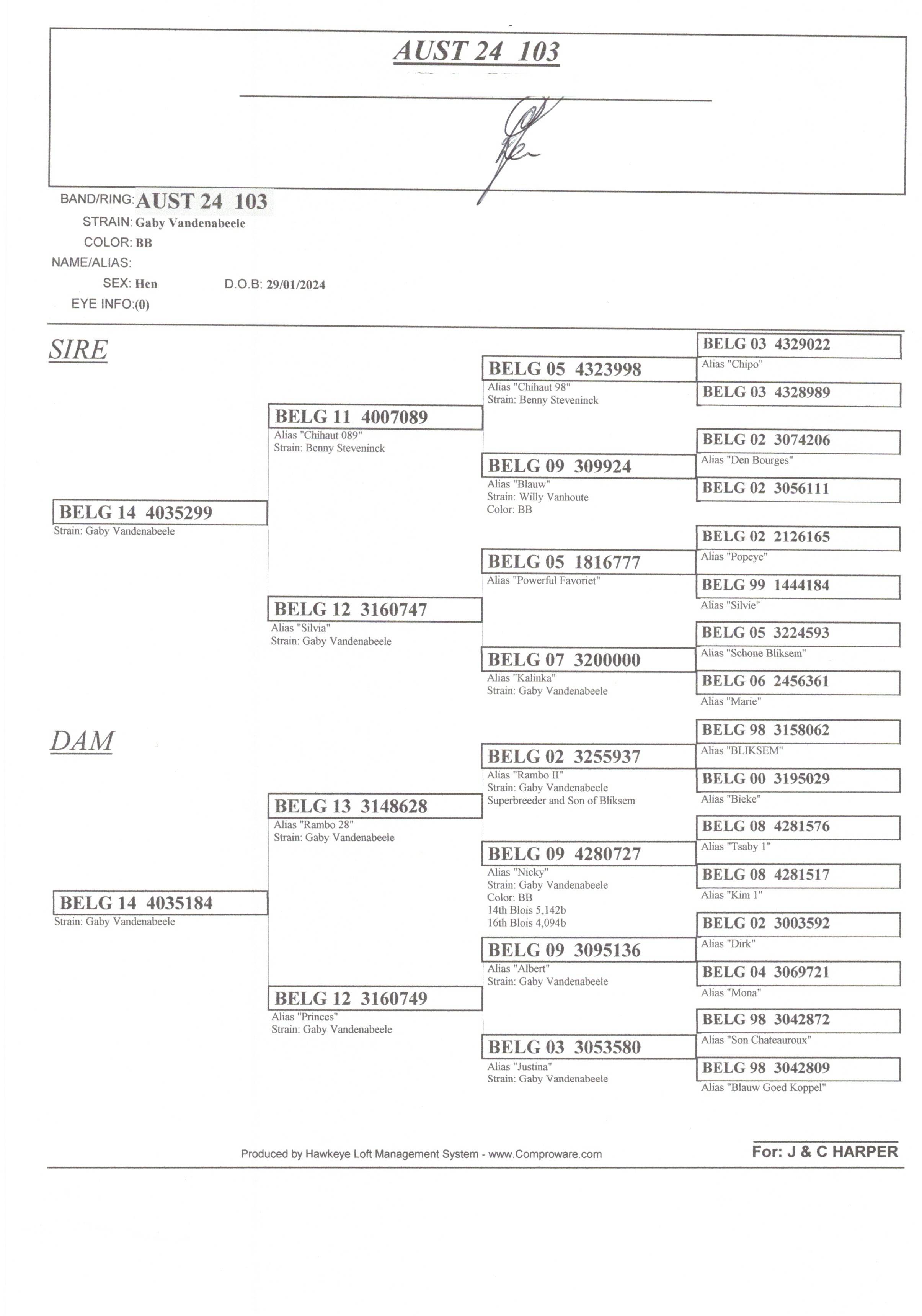 AUST 24 103

BAND/RING: AUST 24 103
STRAIN: Gaby Vandenabeele
COLOR: BB
NAME/ALIAS:
SEX: Hen D.O.B: 29/01/2024
EYE INFO:(0)

SIRE

BELG 14 4035299
Strain: Gaby Vandenabeele

BELG 11 4007089
Alias "Chihaut 089"
Strain: Benny Steveninck

BELG 12 3160747
Alias "Silvia"
Strain: Gaby Vandenabeele

BELG 05 4323998
Alias "Chihaut 98"
Strain: Benny Steveninck

BELG 09 309924
Alias "Blauw"
Strain: Willy Vanhoute
Color: BB

BELG 05 1816777
Alias "Powerful Favoriet"

BELG 07 3200000
Alias "Kalinka"
Strain: Gaby Vandenabeele

BELG 03 4329022
Alias "Chipo"

BELG 03 4328989

BELG 02 3074206
Alias "Den Bourges"

BELG 02 3056111

BELG 02 2126165
Alias "Popeye"

BELG 99 1444184
Alias "Silvie"

BELG 05 3224593
Alias "Schone Bliksem"

BELG 06 2456361
Alias "Marie"

DAM

BELG 14 4035184
Strain: Gaby Vandenabeele

BELG 13 3148628
Alias "Rambo 28"
Strain: Gaby Vandenabeele

BELG 12 3160749
Alias "Princes"
Strain: Gaby Vandenabeele

BELG 02 3255937
Alias "Rambo II"
Strain: Gaby Vandenabeele
Superbreeder and Son of Bliksem

BELG 09 4280727
Alias "Nicky"
Strain: Gaby Vandenabeele
Color: BB
14th Blois 5,142b
16th Blois 4,094b

BELG 09 3095136
Alias "Albert"
Strain: Gaby Vandenabeele

BELG 03 3053580
Alias "Justina"
Strain: Gaby Vandenabeele

BELG 98 3158062
Alias "BLIKSEM"

BELG 00 3195029
Alias "Bieke"

BELG 08 4281576
Alias "Tsaby 1"

BELG 08 4281517
Alias "Kim 1"

BELG 02 3003592
Alias "Dirk"

BELG 04 3069721
Alias "Mona"

BELG 98 3042872
Alias "Son Chateauroux"

BELG 98 3042809
Alias "Blauw Goed Koppel"

Produced by Hawkeye Loft Management System - www.Comproware.com

For: J & C HARPER